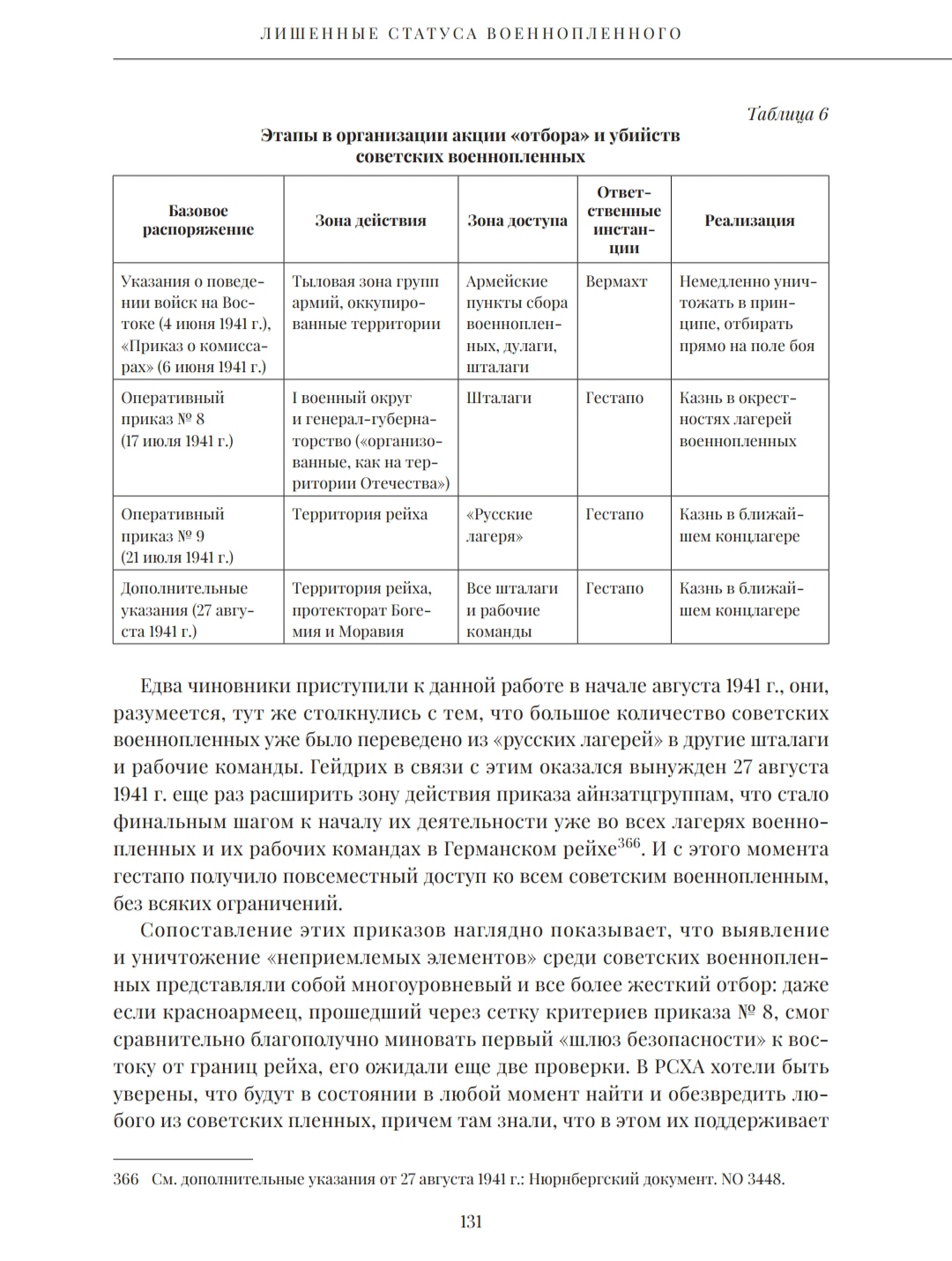 ЛИШЕННЫЕ СТАТУСА ВОЕННОПЛЕННОГО

Таблица 6

Этапы в организации акции «отбора» и убийств советских военнопленных

| Базовое распоряжение | Зона действия | Зона доступа | Ответственные инстанции | Реализация |
|---|---|---|---|---|
| Указания о поведении войск на Востоке (4 июня 1941 г.), «Приказ о комиссарах» (6 июня 1941 г.) | Тыловая зона групп армий, оккупированные территории | Армейские пункты сбора военнопленных, дулаги, шталаги | Вермахт | Немедленно уничтожать в принципе, отбирать прямо на поле боя |
| Оперативный приказ № 8 (17 июля 1941 г.) | I военный округ и генерал-губернаторство («организованные, как на территории Отечества») | Шталаги | Гестапо | Казнь в окрестностях лагерей военнопленных |
| Оперативный приказ № 9 (21 июля 1941 г.) | Территория рейха | «Русские лагеря» | Гестапо | Казнь в ближайшем концлагере |
| Дополнительные указания (27 августа 1941 г.) | Территория рейха, протекторат Богемия и Моравия | Все шталаги и рабочие команды | Гестапо | Казнь в ближайшем концлагере |

Едва чиновники приступили к данной работе в начале августа 1941 г., они, разумеется, тут же столкнулись с тем, что большое количество советских военнопленных уже было переведено из «русских лагерей» в другие шталаги и рабочие команды. Гейдрих в связи с этим оказался вынужден 27 августа 1941 г. еще раз расширить зону действия приказа айнзатцгруппам, что стало финальным шагом к началу их деятельности уже во всех лагерях военнопленных и их рабочих командах в Германском рейхе$^{366}$. И с этого момента гестапо получило повсеместный доступ ко всем советским военнопленным, без всяких ограничений.

Сопоставление этих приказов наглядно показывает, что выявление и уничтожение «неприемлемых элементов» среди советских военнопленных представляли собой многоуровневый и все более жесткий отбор: даже если красноармеец, прошедший через сетку критериев приказа № 8, смог сравнительно благополучно миновать первый «шлюз безопасности» к востоку от границ рейха, его ожидали еще две проверки. В РСХА хотели быть уверены, что будут в состоянии в любой момент найти и обезвредить любого из советских пленных, причем там знали, что в этом их поддерживает

366 См. дополнительные указания от 27 августа 1941 г.: Нюрнбергский документ. NO 3448.

131